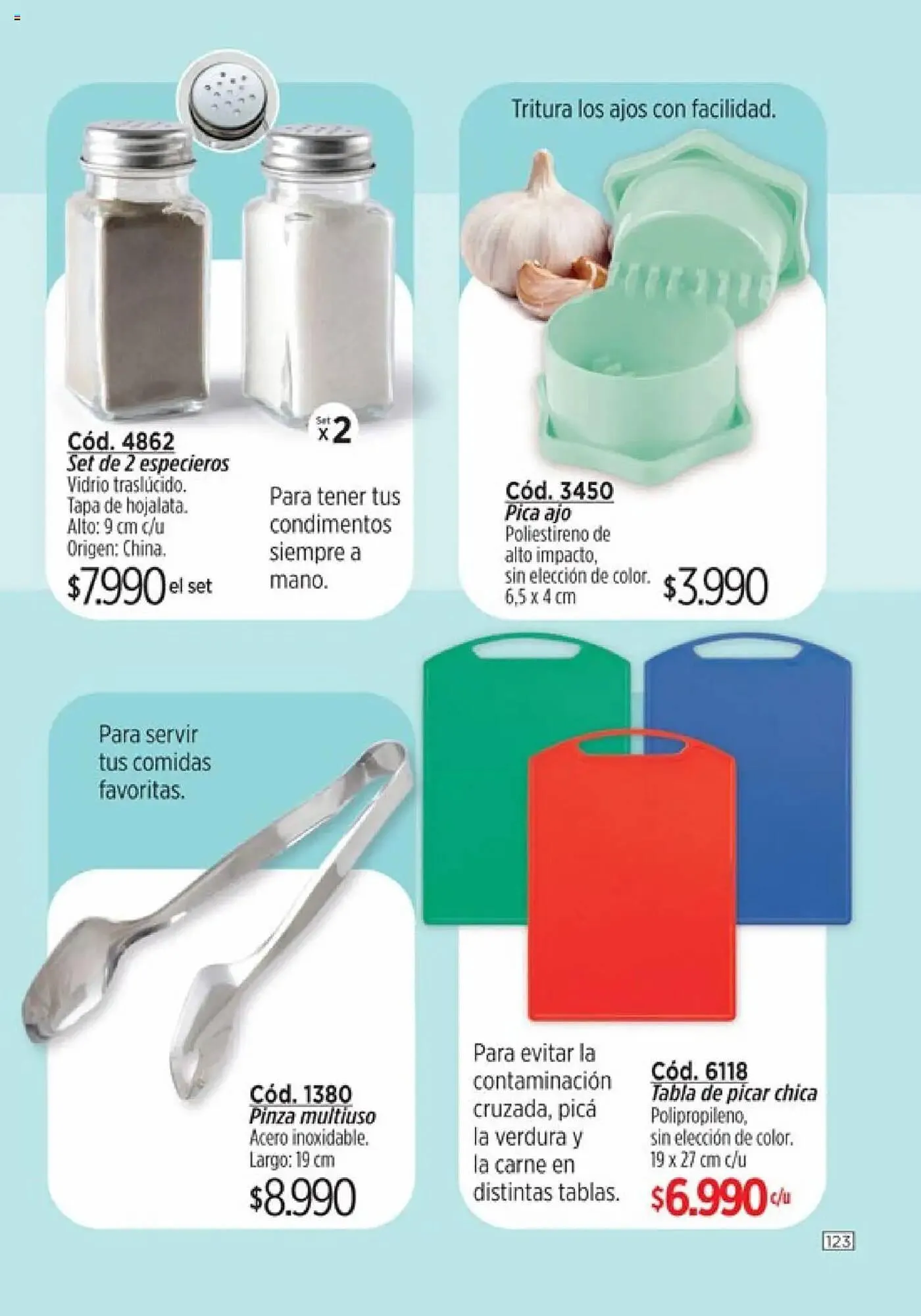 Set x2

Cód. 4862
Set de 2 especieros
Vidrio traslúcido.
Tapa de hojalata.
Alto: 9 cm c/u
Origen: China.
$7.990 el set

Para tener tus condimentos siempre a mano.

Tritura los ajos con facilidad.

Cód. 3450
Pica ajo
Poliestireno de alto impacto, sin elección de color.
6,5 x 4 cm
$3.990

Para servir tus comidas favoritas.

Cód. 1380
Pinza multiuso
Acero inoxidable.
Largo: 19 cm
$8.990

Para evitar la contaminación cruzada, picá la verdura y la carne en distintas tablas.

Cód. 6118
Tabla de picar chica
Polipropileno, sin elección de color.
19 x 27 cm c/u
$6.990 c/u

123